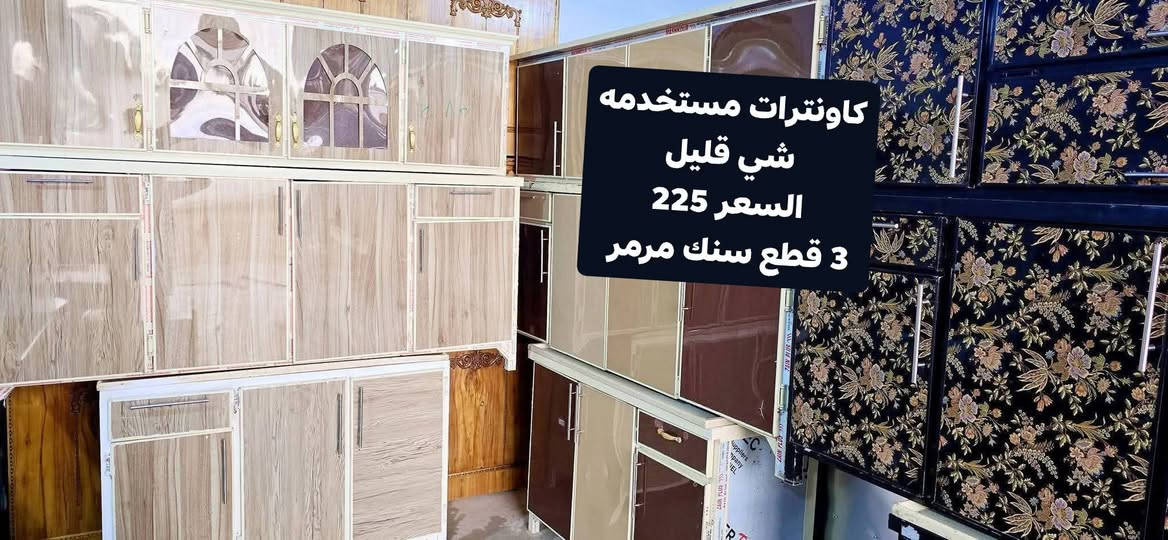 كاونترات مستخدمه
شي قليل
السعر 225
3 قطع سنك مرمر